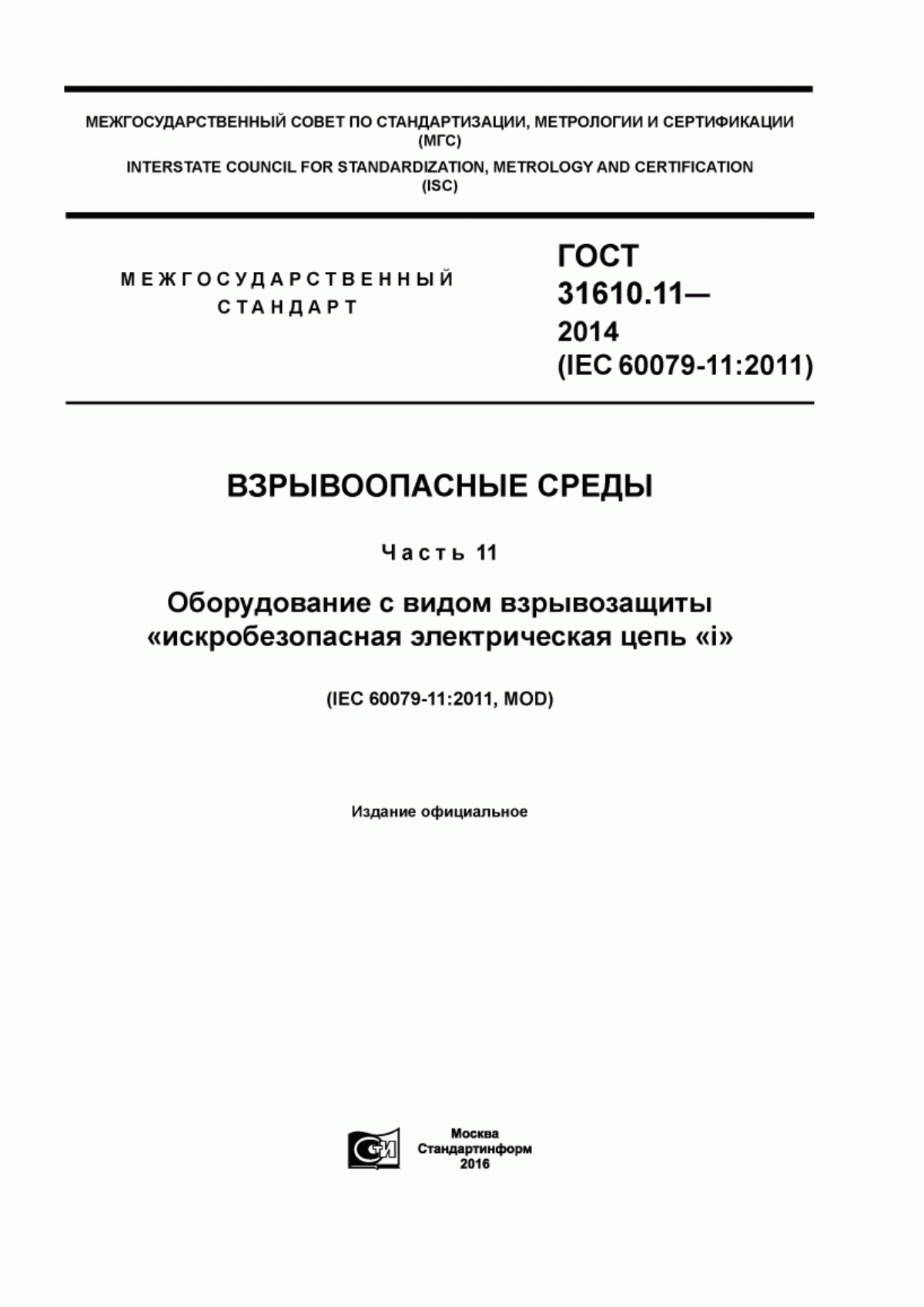 МЕЖГОСУДАРСТВЕННЫЙ СОВЕТ ПО СТАНДАРТИЗАЦИИ, МЕТРОЛОГИИ И СЕРТИФИКАЦИИ (МГС)
INTERSTATE COUNCIL FOR STANDARDIZATION, METROLOGY AND CERTIFICATION (ISC)

МЕЖГОСУДАРСТВЕННЫЙ СТАНДАРТ

ГОСТ 31610.11— 2014 (IEC 60079-11:2011)

ВЗРЫВООПАСНЫЕ СРЕДЫ

Часть 11

Оборудование с видом взрывозащиты «искробезопасная электрическая цепь «i»

(IEC 60079-11:2011, MOD)

Издание официальное

Москва
Стандартинформ
2016